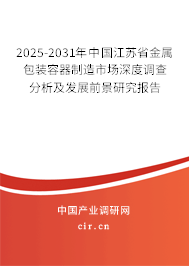 2025-2031年中国江苏省金属包装容器制造市场深度调查分析及发展前景研究报告

中国产业调研网

cir.cn